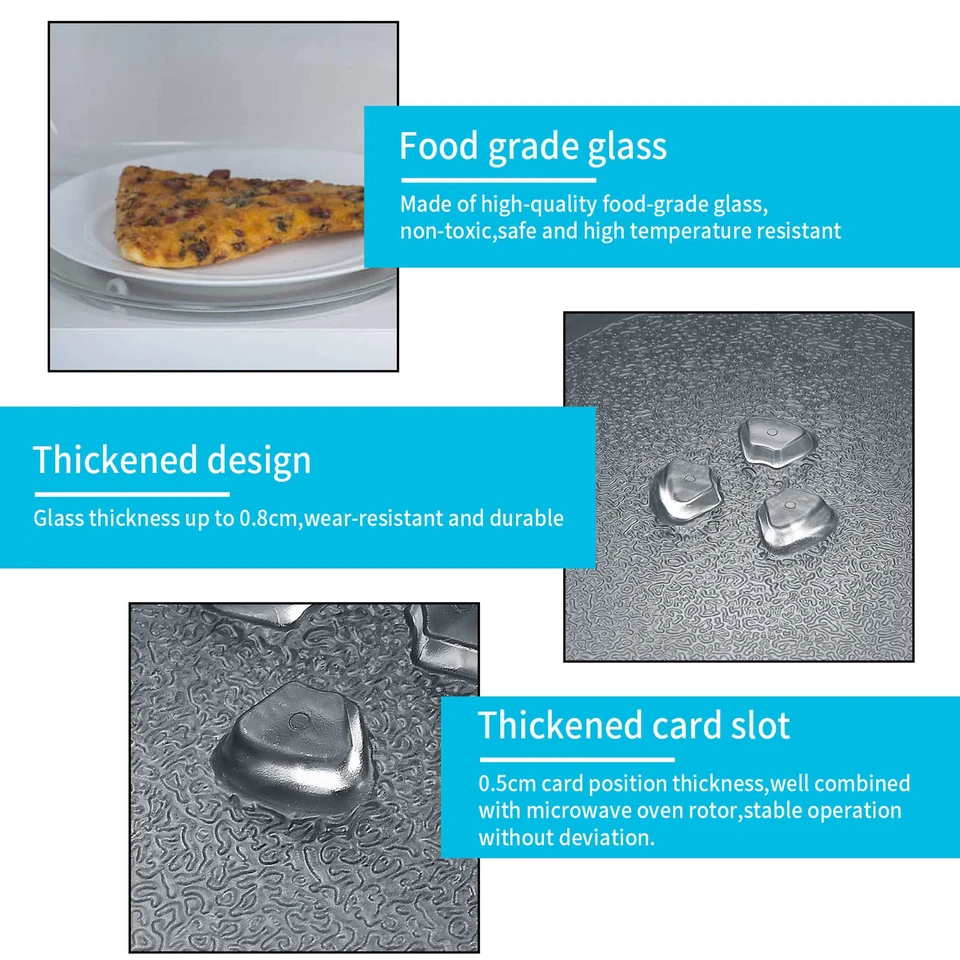 Food grade glass

Made of high-quality food-grade glass, non-toxic,safe and high temperature resistant

Thickened design

Glass thickness up to 0.8cm,wear-resistant and durable

Thickened card slot

0.5cm card position thickness,well combined with microwave oven rotor,stable operation without deviation.